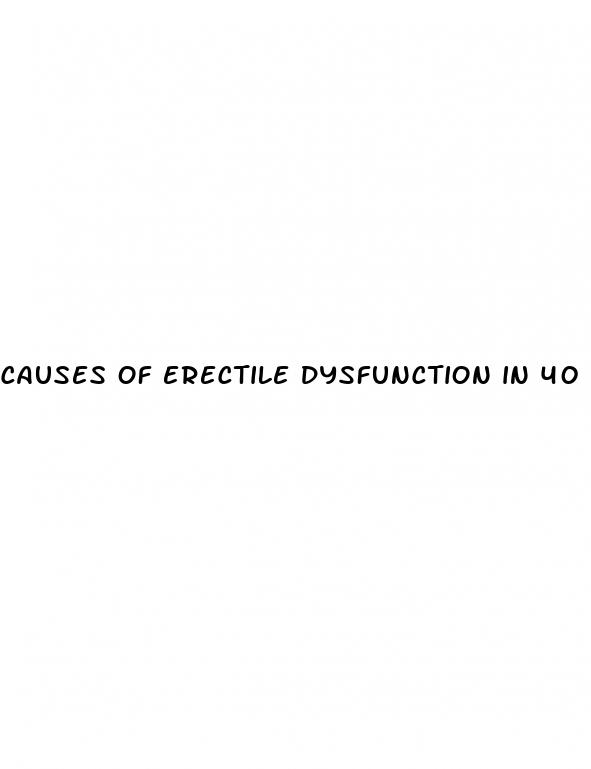 CAUSES OF ERECTILE DYSFUNCTION IN 40